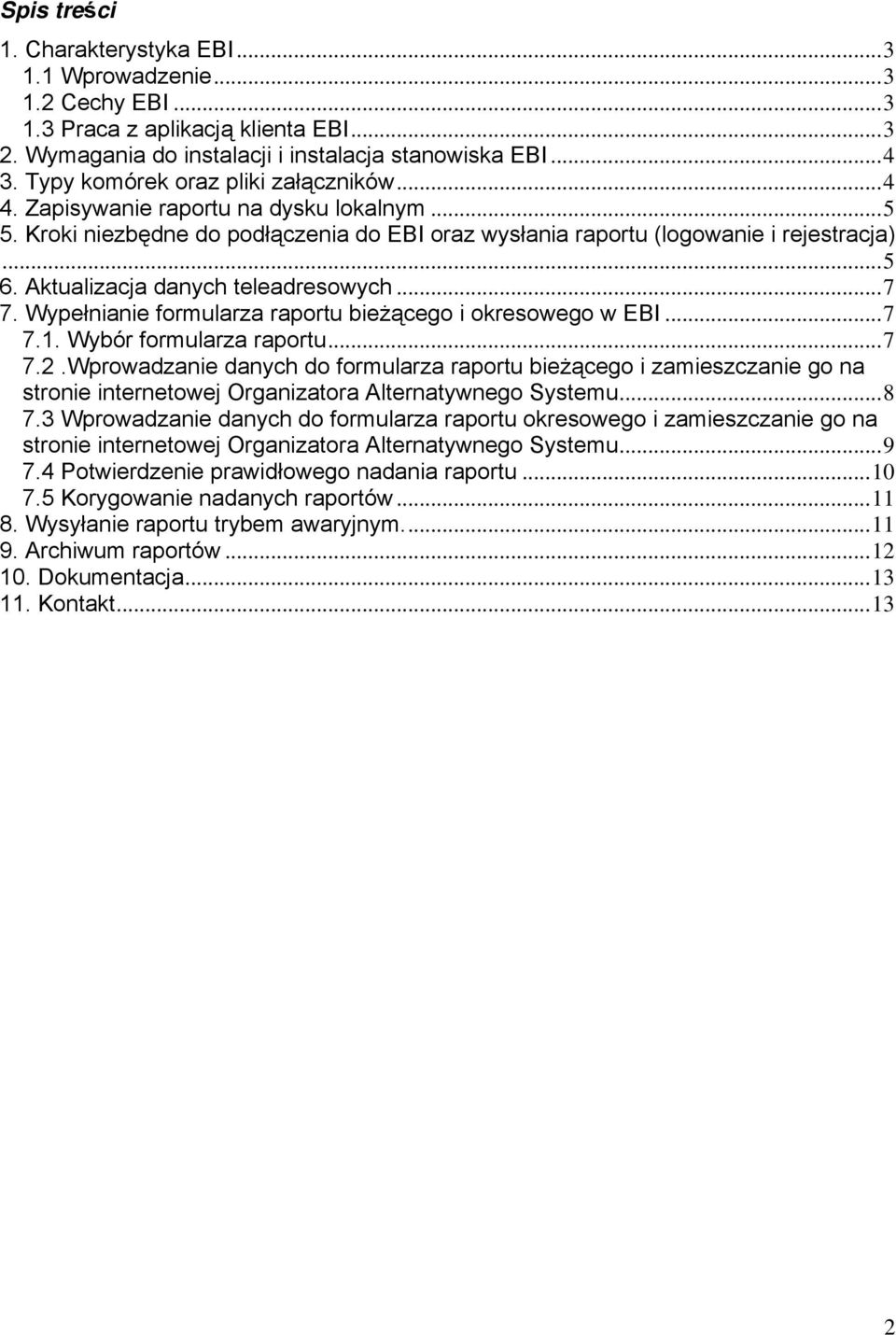 Spis treści

1. Charakterystyka EBI...3
1.1 Wprowadzenie...3
1.2 Cechy EBI...3
1.3 Praca z aplikacją klienta EBI...3
2. Wymagania do instalacji i instalacja stanowiska EBI...4
3. Typy komórek oraz pliki załączników...4
4. Zapisywanie raportu na dysku lokalnym...5
5. Kroki niezbędne do podłączenia do EBI oraz wysłania raportu (logowanie i rejestracja)...5
6. Aktualizacja danych teleadresowych...7
7. Wypełnianie formularza raportu bieżącego i okresowego w EBI...7
7.1. Wybór formularza raportu...7
7.2 .Wprowadzanie danych do formularza raportu bieżącego i zamieszczanie go na stronie internetowej Organizatora Alternatywnego Systemu...8
7.3 Wprowadzanie danych do formularza raportu okresowego i zamieszczanie go na stronie internetowej Organizatora Alternatywnego Systemu...9
7.4 Potwierdzenie prawidłowego nadania raportu...10
7.5 Korygowanie nadanych raportów...11
8. Wysyłanie raportu trybem awaryjnym....11
9. Archiwum raportów...12
10. Dokumentacja...13
11. Kontakt...13

2